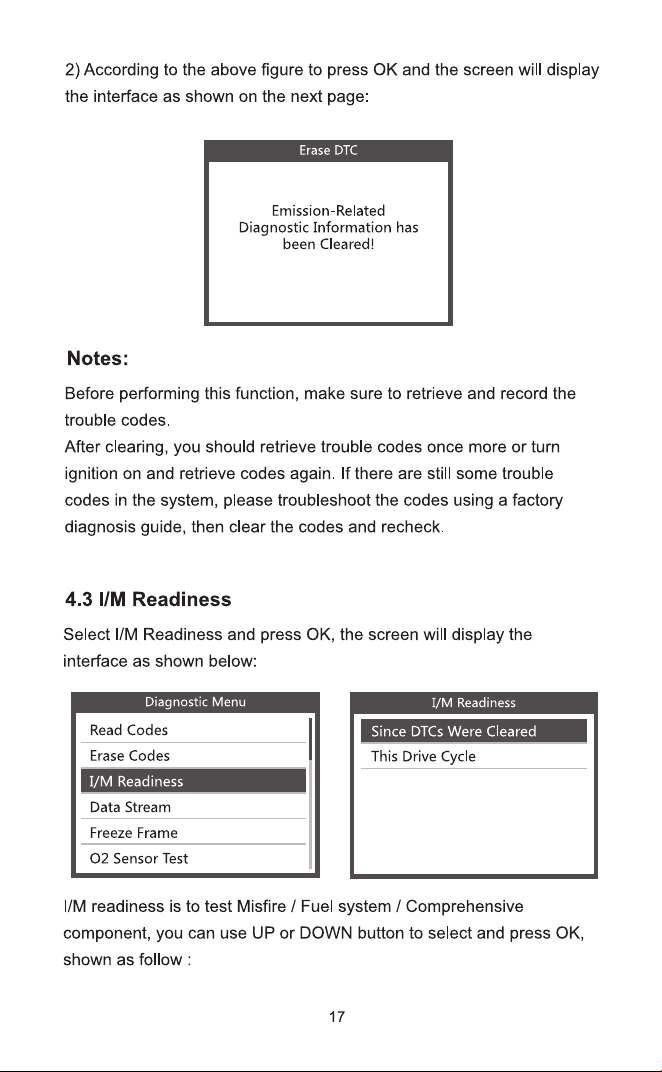 2) According to the above figure to press OK and the screen will display the interface as shown on the next page:

Erase DTC

Emission-Related
Diagnostic Information has
been Cleared!

Notes:

Before performing this function, make sure to retrieve and record the trouble codes.
After clearing, you should retrieve trouble codes once more or turn ignition on and retrieve codes again. If there are still some trouble codes in the system, please troubleshoot the codes using a factory diagnosis guide, then clear the codes and recheck.

4.3 I/M Readiness

Select I/M Readiness and press OK, the screen will display the interface as shown below:

Diagnostic Menu
Read Codes
Erase Codes
I/M Readiness
Data Stream
Freeze Frame
O2 Sensor Test

I/M Readiness
Since DTCs Were Cleared
This Drive Cycle

I/M readiness is to test Misfire / Fuel system / Comprehensive component, you can use UP or DOWN button to select and press OK, shown as follow :

17